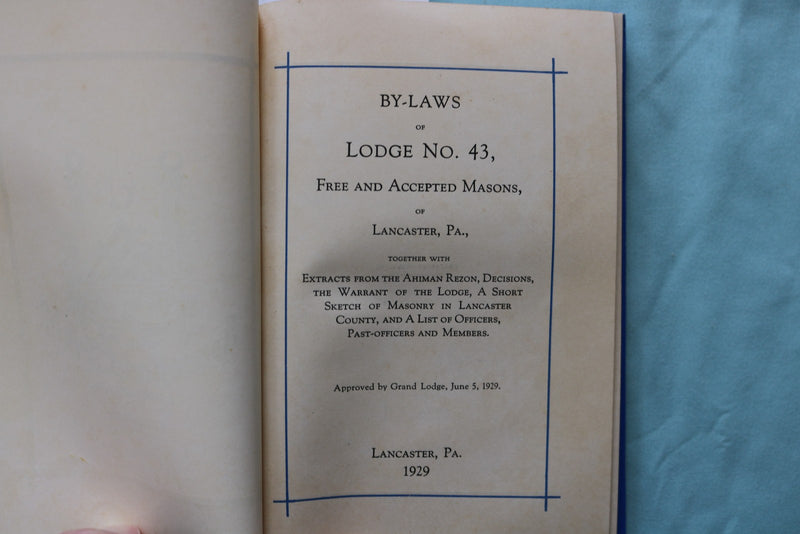 BY-LAWS

OF

LODGE NO. 43,

FREE AND ACCEPTED MASONS,

OF

LANCASTER, PA.,

TOGETHER WITH

EXTRACTS FROM THE AHIMAN REZON, DECISIONS, THE WARRANT OF THE LODGE, A SHORT SKETCH OF MASONRY IN LANCASTER COUNTY, AND A LIST OF OFFICERS, PAST-OFFICERS AND MEMBERS.

Approved by Grand Lodge, June 5, 1929.

LANCASTER, PA.
1929